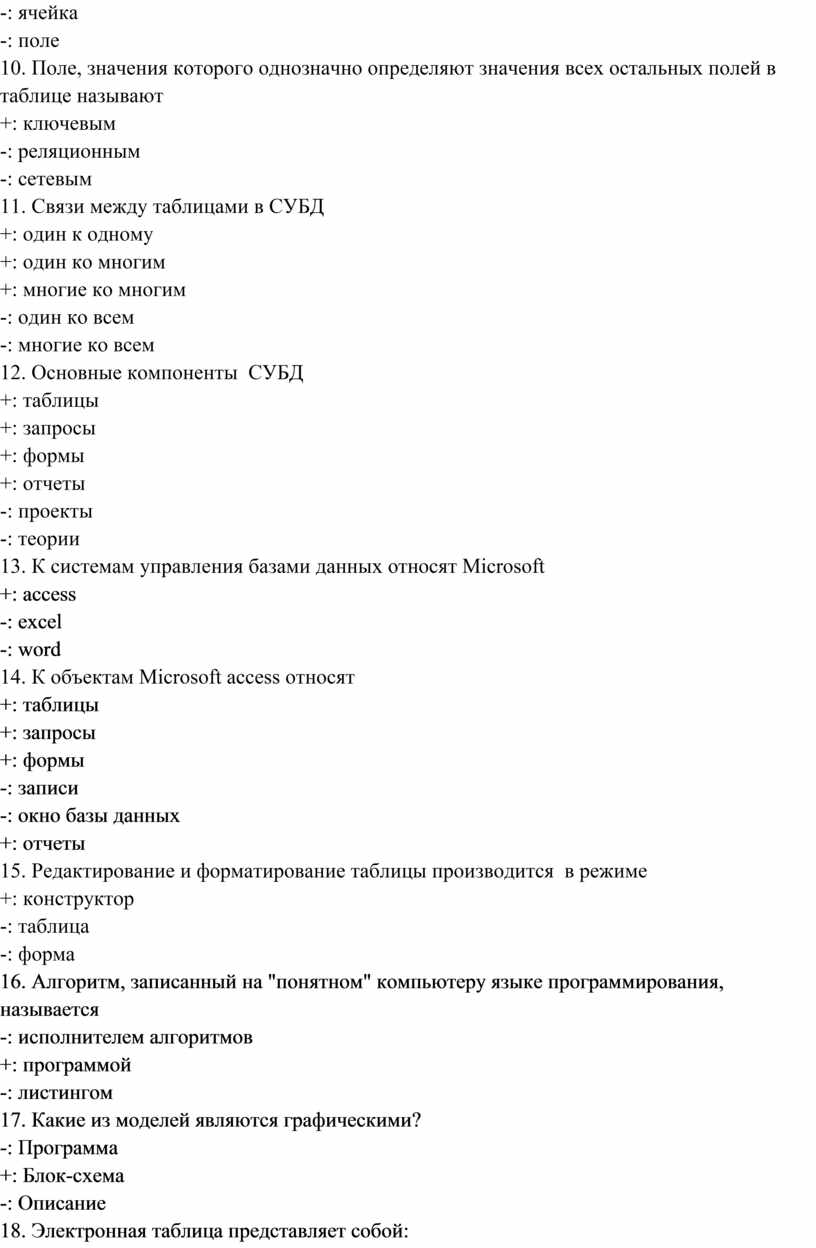 -: ячейка
-: поле
10. Поле, значения которого однозначно определяют значения всех остальных полей в таблице называют
+: ключевым
-: реляционным
-: сетевым
11. Связи между таблицами в СУБД
+: один к одному
+: один ко многим
+: многие ко многим
-: один ко всем
-: многие ко всем
12. Основные компоненты СУБД
+: таблицы
+: запросы
+: формы
+: отчеты
-: проекты
-: теории
13. К системам управления базами данных относят Microsoft
+: access
-: excel
-: word
14. К объектам Microsoft access относят
+: таблицы
+: запросы
+: формы
-: записи
-: окно базы данных
+: отчеты
15. Редактирование и форматирование таблицы производится в режиме
+: конструктор
-: таблица
-: форма
16. Алгоритм, записанный на "понятном" компьютеру языке программирования, называется
-: исполнителем алгоритмов
+: программой
-: листингом
17. Какие из моделей являются графическими?
-: Программа
+: Блок-схема
-: Описание
18. Электронная таблица представляет собой: